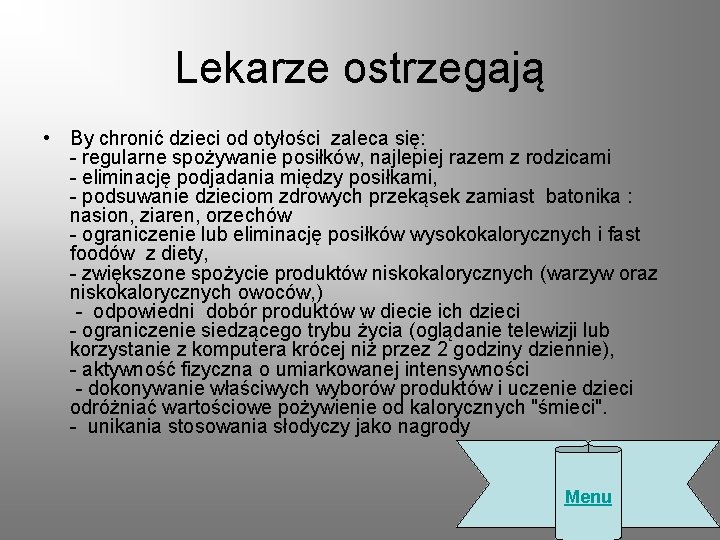 Lekarze ostrzegają

• By chronić dzieci od otyłości zaleca się:
- regularne spożywanie posiłków, najlepiej razem z rodzicami
- eliminację podjadania między posiłkami,
- podsuwanie dzieciom zdrowych przekąsek zamiast batonika : nasion, ziaren, orzechów
- ograniczenie lub eliminację posiłków wysokokalorycznych i fast foodów z diety,
- zwiększone spożycie produktów niskokalorycznych (warzyw oraz niskokalorycznych owoców,)
- odpowiedni dobór produktów w diecie ich dzieci
- ograniczenie siedzącego trybu życia (oglądanie telewizji lub korzystanie z komputera krócej niż przez 2 godziny dziennie),
- aktywność fizyczna o umiarkowanej intensywności
- dokonywanie właściwych wyborów produktów i uczenie dzieci odróżniać wartościowe pożywienie od kalorycznych "śmieci".
- unikania stosowania słodyczy jako nagrody

Menu